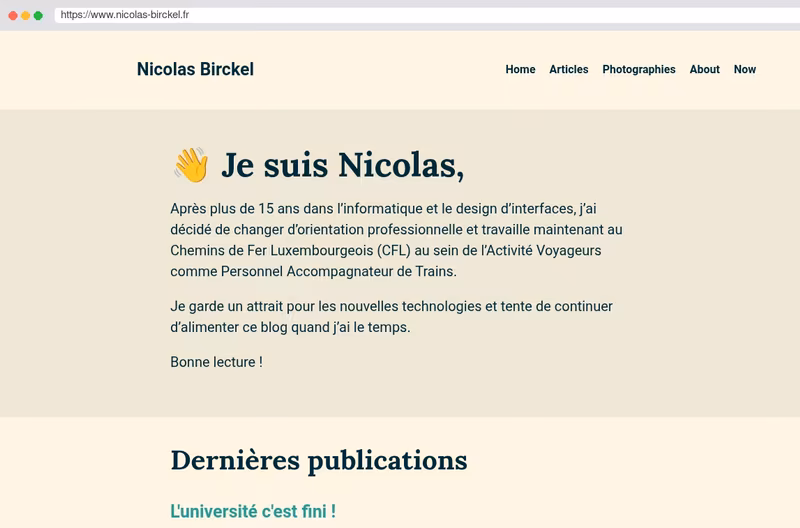 https://www.nicolas-birckel.fr

Nicolas Birckel

Home Articles Photographies About Now

👋 Je suis Nicolas,

Après plus de 15 ans dans l'informatique et le design d'interfaces, j'ai décidé de changer d'orientation professionnelle et travaille maintenant au Chemins de Fer Luxembourgeois (CFL) au sein de l'Activité Voyageurs comme Personnel Accompagnateur de Trains.

Je garde un attrait pour les nouvelles technologies et tente de continuer d'alimenter ce blog quand j'ai le temps.

Bonne lecture !

Dernières publications

L'université c'est fini !